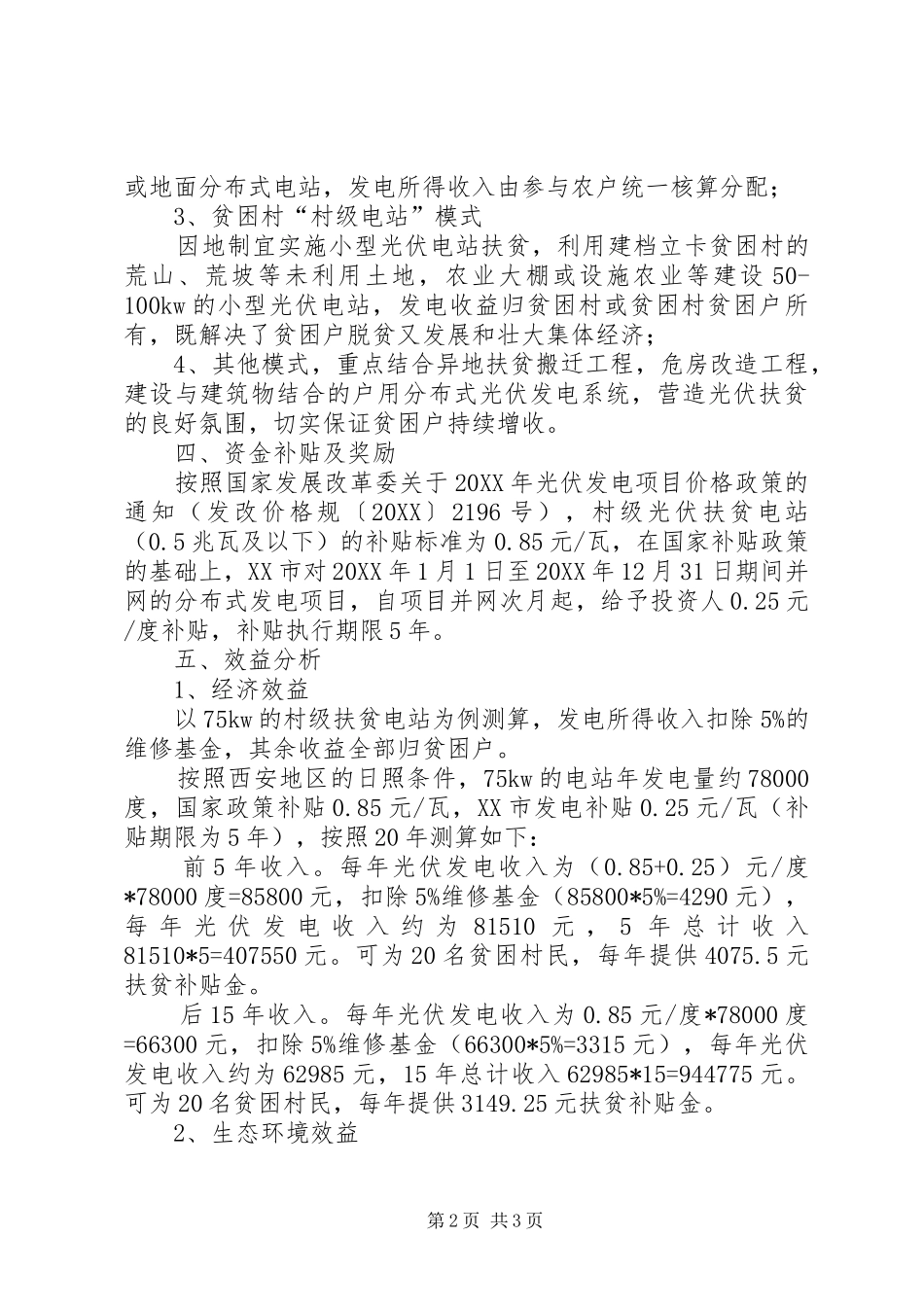 或地面分布式电站，发电所得收入由参与农户统一核算分配；

3、贫困村“村级电站”模式

因地制宜实施小型光伏电站扶贫，利用建档立卡贫困村的荒山、荒坡等未利用土地，农业大棚或设施农业等建设50-100kw的小型光伏电站，发电收益归贫困村或贫困村贫困户所有，既解决了贫困户脱贫又发展和壮大集体经济；

4、其他模式，重点结合异地扶贫搬迁工程，危房改造工程，建设与建筑物结合的户用分布式光伏发电系统，营造光伏扶贫的良好氛围，切实保证贫困户持续增收。

四、资金补贴及奖励

按照国家发展改革委关于20XX年光伏发电项目价格政策的通知（发改价格规〔20XX〕2196号），村级光伏扶贫电站（0.5兆瓦及以下）的补贴标准为0.85元/瓦，在国家补贴政策的基础上，XX市对20XX年1月1日至20XX年12月31日期间并网的分布式发电项目，自项目并网次月起，给予投资人0.25元/度补贴，补贴执行期限5年。

五、效益分析

1、经济效益

以75kw的村级扶贫电站为例测算，发电所得收入扣除5%的维修基金，其余收益全部归贫困户。

按照西安地区的日照条件，75kw的电站年发电量约78000度，国家政策补贴0.85元/瓦，XX市发电补贴0.25元/瓦（补贴期限为5年），按照20年测算如下：

前5年收入。每年光伏发电收入为（0.85+0.25）元/度*78000度=85800元，扣除5%维修基金（85800*5%=4290元），每年光伏发电收入约为81510元，5年总计收入81510*5=407550元。可为20名贫困村民，每年提供4075.5元扶贫补贴金。

后15年收入。每年光伏发电收入为0.85元/度*78000度=66300元，扣除5%维修基金（66300*5%=3315元），每年光伏发电收入约为62985元，15年总计收入62985*15=944775元。可为20名贫困村民，每年提供3149.25元扶贫补贴金。

2、生态环境效益

第2页 共3页